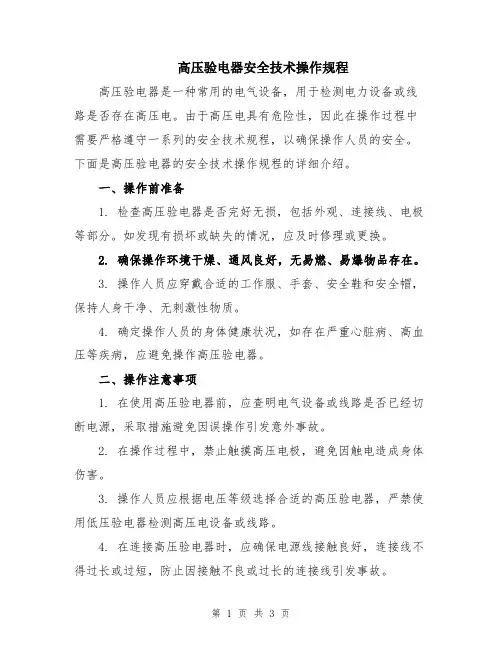 高压验电器安全技术操作规程

高压验电器是一种常用的电气设备，用于检测电力设备或线路是否存在高压电。由于高压电具有危险性，因此在操作过程中需要严格遵守一系列的安全技术规程，以确保操作人员的安全。下面是高压验电器的安全技术操作规程的详细介绍。

一、操作前准备

1. 检查高压验电器是否完好无损，包括外观、连接线、电极等部分。如发现有损坏或缺失的情况，应及时修理或更换。

2. 确保操作环境干燥、通风良好，无易燃、易爆物品存在。

3. 操作人员应穿戴合适的工作服、手套、安全鞋和安全帽，保持人身干净、无刺激性物质。

4. 确定操作人员的身体健康状况，如存在严重心脏病、高血压等疾病，应避免操作高压验电器。

二、操作注意事项

1. 在使用高压验电器前，应查明电气设备或线路是否已经切断电源，采取措施避免因误操作引发意外事故。

2. 在操作过程中，禁止触摸高压电极，避免因触电造成身体伤害。

3. 操作人员应根据电压等级选择合适的高压验电器，严禁使用低压验电器检测高压电设备或线路。

4. 在连接高压验电器时，应确保电源线接触良好，连接线不得过长或过短，防止因接触不良或过长的连接线引发事故。

第 1 页 共 3 页